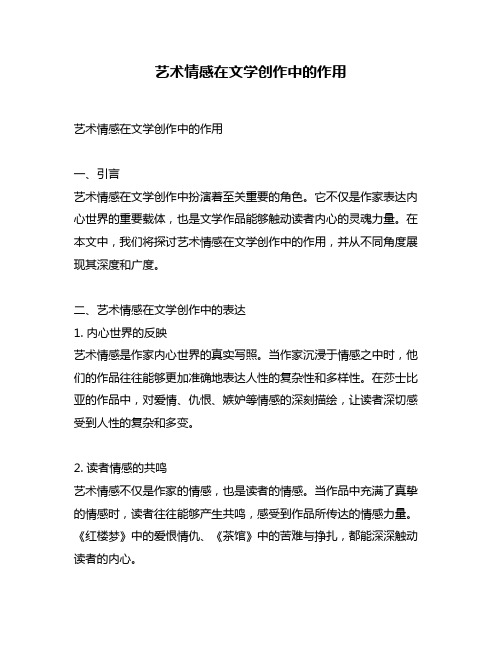 艺术情感在文学创作中的作用

艺术情感在文学创作中的作用

一、引言
艺术情感在文学创作中扮演着至关重要的角色。它不仅是作家表达内心世界的重要载体，也是文学作品能够触动读者内心的灵魂力量。在本文中，我们将探讨艺术情感在文学创作中的作用，并从不同角度展现其深度和广度。

二、艺术情感在文学创作中的表达
1. 内心世界的反映
艺术情感是作家内心世界的真实写照。当作家沉浸于情感之中时，他们的作品往往能够更加准确地表达人性的复杂性和多样性。在莎士比亚的作品中，对爱情、仇恨、嫉妒等情感的深刻描绘，让读者深切感受到人性的复杂和多变。

2. 读者情感的共鸣
艺术情感不仅是作家的情感，也是读者的情感。当作品中充满了真挚的情感时，读者往往能够产生共鸣，感受到作品所传达的情感力量。《红楼梦》中的爱恨情仇、《茶馆》中的苦难与挣扎，都能深深触动读者的内心。